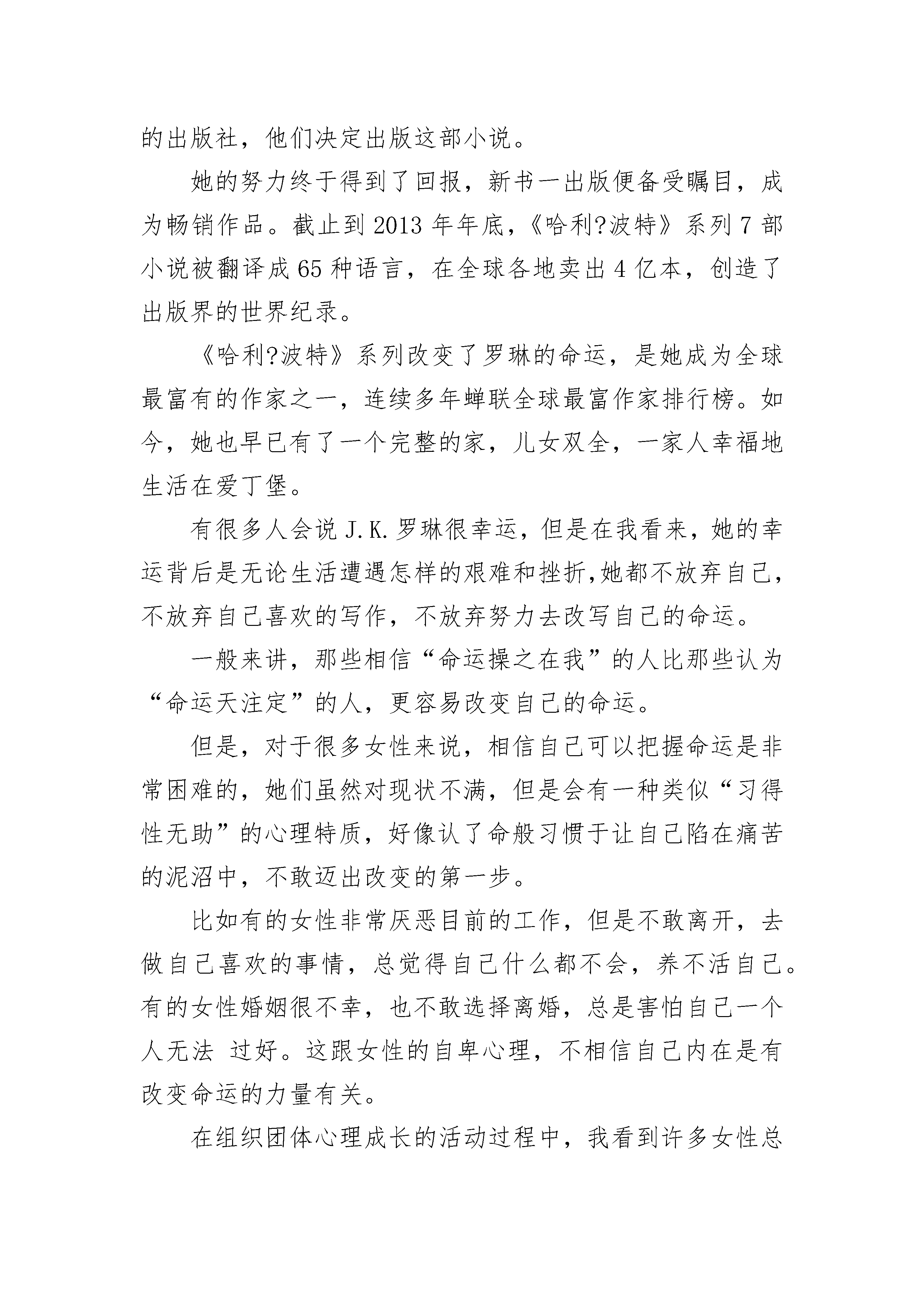 的出版社，他们决定出版这部小说。

她的努力终于得到了回报，新书一出版便备受瞩目，成为畅销作品。截止到 2013 年年底，《哈利?波特》系列 7 部小说被翻译成 65 种语言，在全球各地卖出 4 亿本，创造了出版界的世界纪录。

《哈利?波特》系列改变了罗琳的命运，是她成为全球最富有的作家之一，连续多年蝉联全球最富作家排行榜。如今，她也早已有了一个完整的家，儿女双全，一家人幸福地生活在爱丁堡。

有很多人会说 J.K.罗琳很幸运，但是在我看来，她的幸运背后是无论生活遭遇怎样的艰难和挫折,她都不放弃自己，不放弃自己喜欢的写作，不放弃努力去改写自己的命运。

一般来讲，那些相信“命运操之在我”的人比那些认为“命运天注定”的人，更容易改变自己的命运。

但是，对于很多女性来说，相信自己可以把握命运是非常困难的，她们虽然对现状不满，但是会有一种类似“习得性无助”的心理特质，好像认了命般习惯于让自己陷在痛苦的泥沼中，不敢迈出改变的第一步。

比如有的女性非常厌恶目前的工作，但是不敢离开，去做自己喜欢的事情，总觉得自己什么都不会，养不活自己。有的女性婚姻很不幸，也不敢选择离婚，总是害怕自己一个人无法 过好。这跟女性的自卑心理，不相信自己内在是有改变命运的力量有关。

在组织团体心理成长的活动过程中，我看到许多女性总